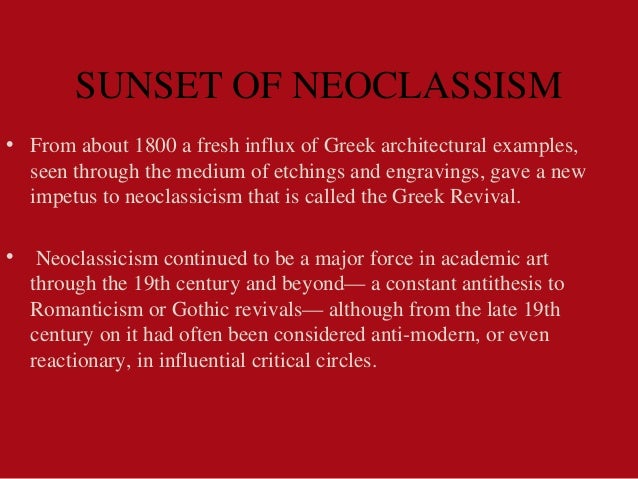 SUNSET OF NEOCLASSISM

• From about 1800 a fresh influx of Greek architectural examples, seen through the medium of etchings and engravings, gave a new impetus to neoclassicism that is called the Greek Revival.

• Neoclassicism continued to be a major force in academic art through the 19th century and beyond— a constant antithesis to Romanticism or Gothic revivals— although from the late 19th century on it had often been considered anti-modern, or even reactionary, in influential critical circles.